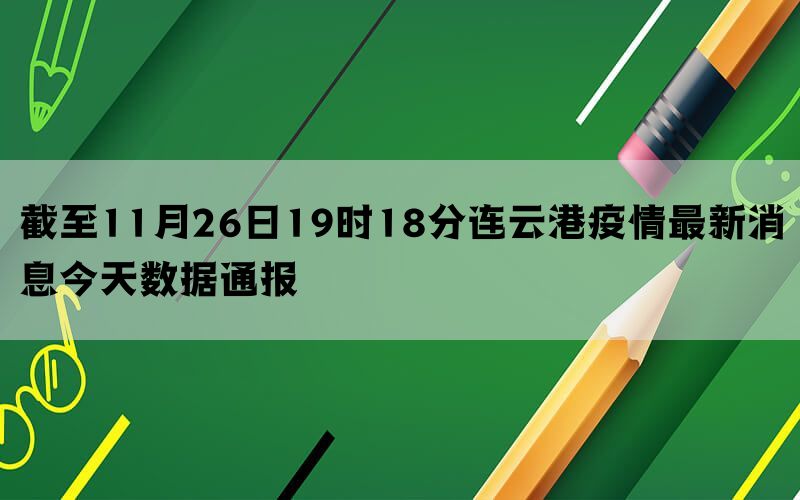 截至11月26日19时18分连云港疫情最新消息今天数据通报